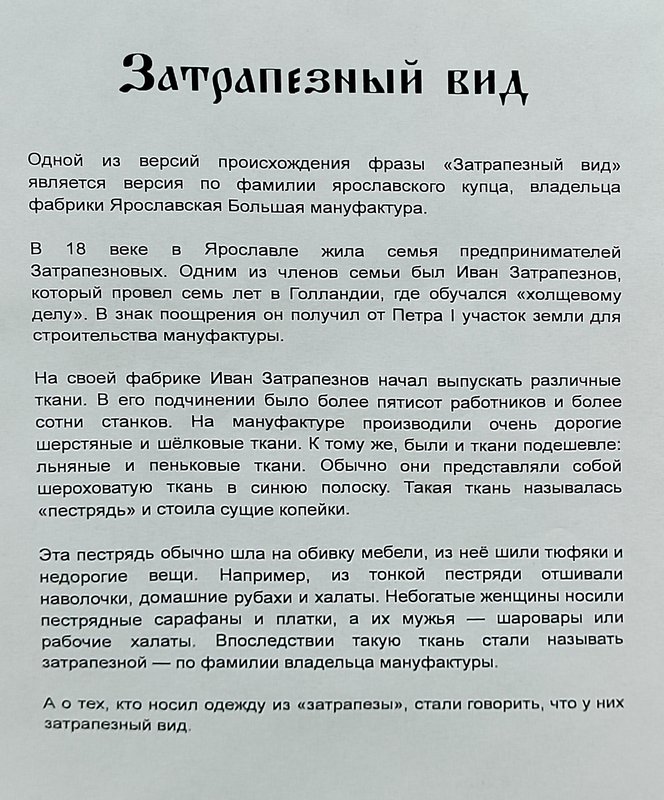 Затрапезный вид

Одной из версий происхождения фразы «Затрапезный вид» является версия по фамилии ярославского купца, владельца фабрики Ярославская Большая мануфактура.

В 18 веке в Ярославле жила семья предпринимателей Затрапезновых. Одним из членов семьи был Иван Затрапезнов, который провел семь лет в Голландии, где обучался «холщевому делу». В знак поощрения он получил от Петра I участок земли для строительства мануфактуры.

На своей фабрике Иван Затрапезнов начал выпускать различные ткани. В его подчинении было более пятисот работников и более сотни станков. На мануфактуре производили очень дорогие шерстяные и шёлковые ткани. К тому же, были и ткани подешевле: льняные и пеньковые ткани. Обычно они представляли собой шероховатую ткань в синюю полоску. Такая ткань называлась «пестрядь» и стоила сущие копейки.

Эта пестрядь обычно шла на обивку мебели, из неё шили тюфяки и недорогие вещи. Например, из тонкой пестряди отшивали наволочки, домашние рубахи и халаты. Небогатые женщины носили пестрядные сарафаны и платки, а их мужья — шаровары или рабочие халаты. Впоследствии такую ткань стали называть затрапезной — по фамилии владельца мануфактуры.

А о тех, кто носил одежду из «затрапезы», стали говорить, что у них затрапезный вид.